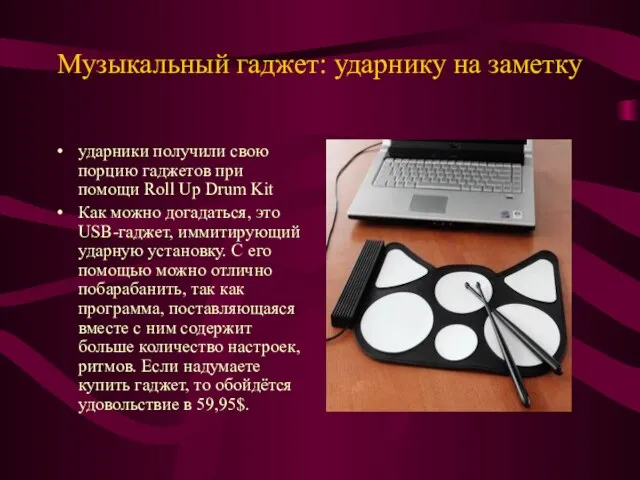 Музыкальный гаджет: ударнику на заметку

• ударники получили свою порцию гаджетов при помощи Roll Up Drum Kit

• Как можно догадаться, это USB-гаджет, иммитирующий ударную установку. С его помощью можно отлично побарабанить, так как программа, поставляющаяся вместе с ним содержит больше количество настроек, ритмов. Если надумаете купить гаджет, то обойдётся удовольствие в 59,95$.